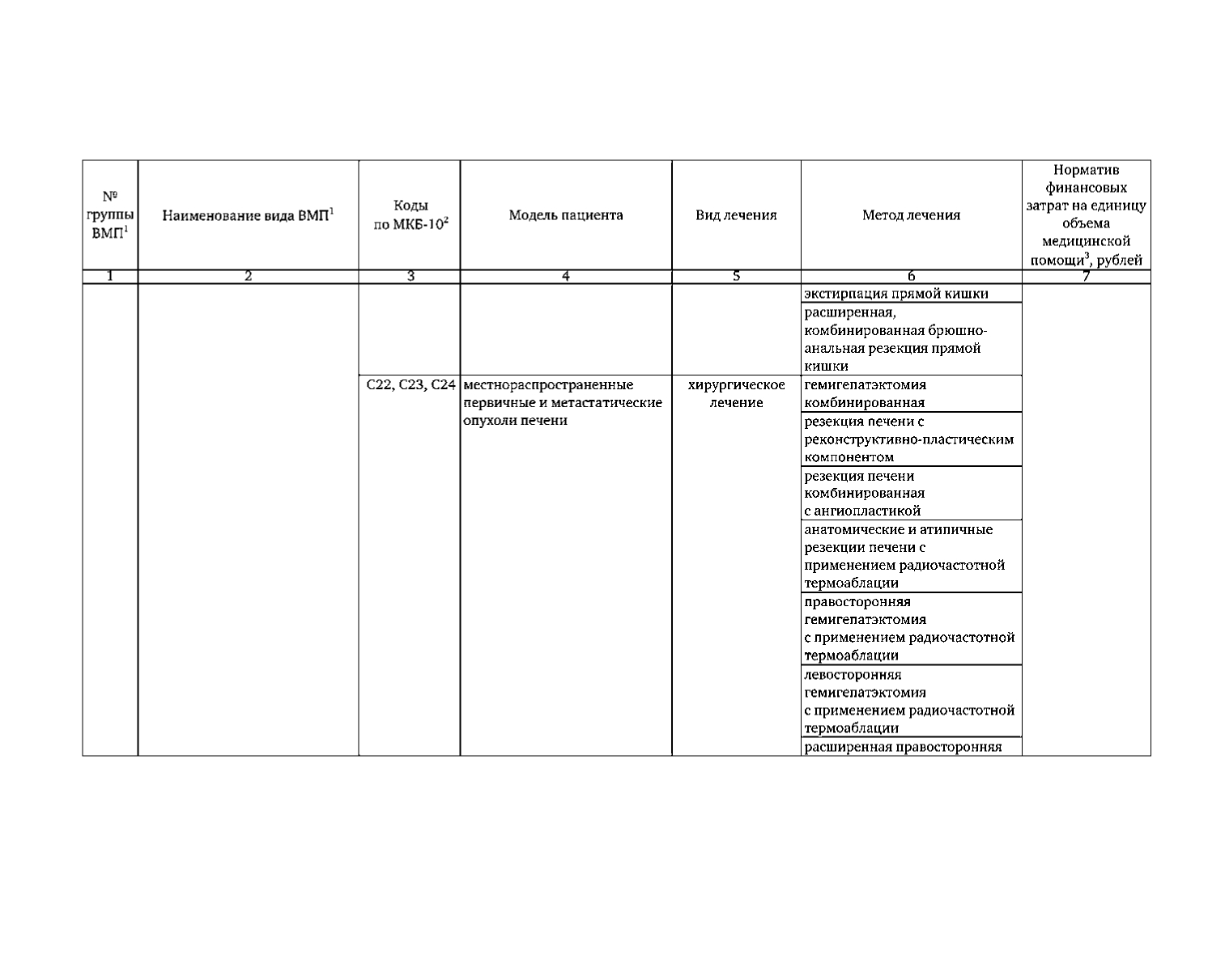 | № группы ВМП$^1$ | Наименование вида ВМП$^1$ | Коды по МКБ-10$^2$ | Модель пациента | Вид лечения | Метод лечения | Норматив финансовых затрат на единицу объема медицинской помощи$^3$, рублей |
|---|---|---|---|---|---|---|
| 1 | 2 | 3 | 4 | 5 | 6 | 7 |
| | | | | | экстирпация прямой кишки | |
| | | | | | расширенная, комбинированная брюшно-анальная резекция прямой кишки | |
| | | C22, C23, C24 | местнораспространенные первичные и метастатические опухоли печени | хирургическое лечение | гемигепатэктомия комбинированная | |
| | | | | | резекция печени с реконструктивно-пластическим компонентом | |
| | | | | | резекция печени комбинированная с ангиопластикой | |
| | | | | | анатомические и атипичные резекции печени с применением радиочастотной термоаблации | |
| | | | | | правосторонняя гемигепатэктомия с применением радиочастотной термоаблации | |
| | | | | | левосторонняя гемигепатэктомия с применением радиочастотной термоаблации | |
| | | | | | расширенная правосторонняя | |